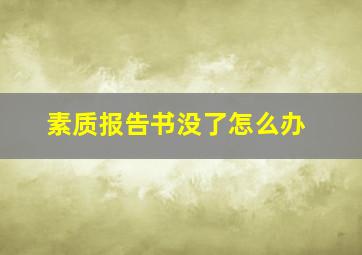 素质报告书没了怎么办